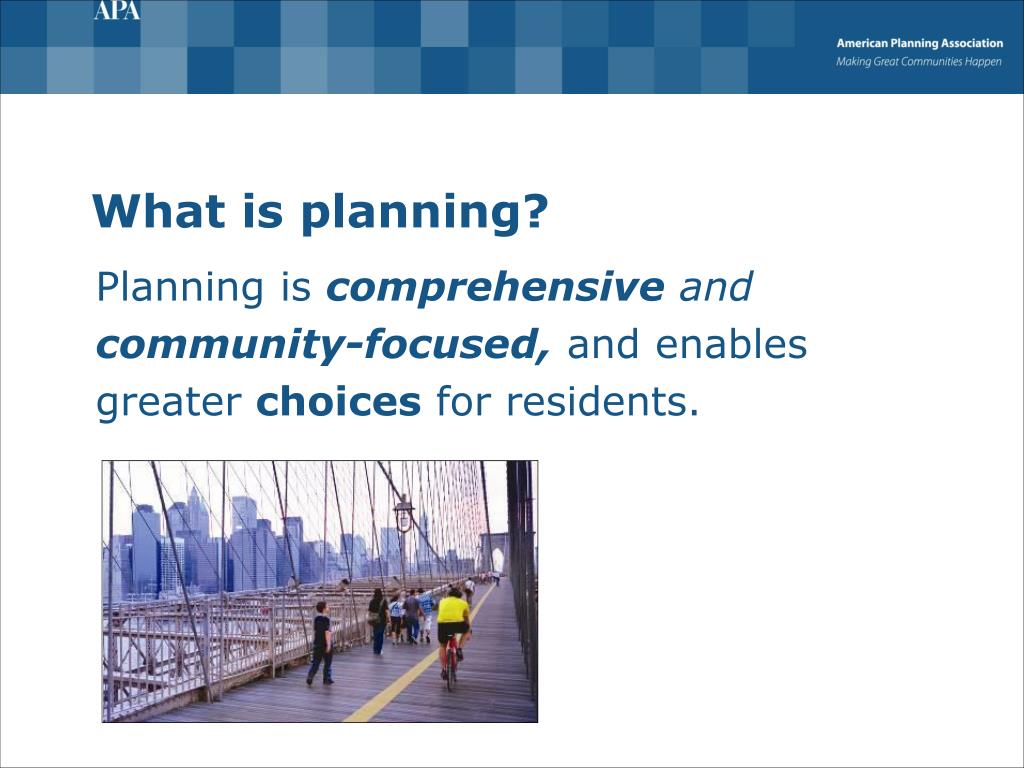 APA

American Planning Association
Making Great Communities Happen

What is planning?

Planning is comprehensive and community-focused, and enables greater choices for residents.